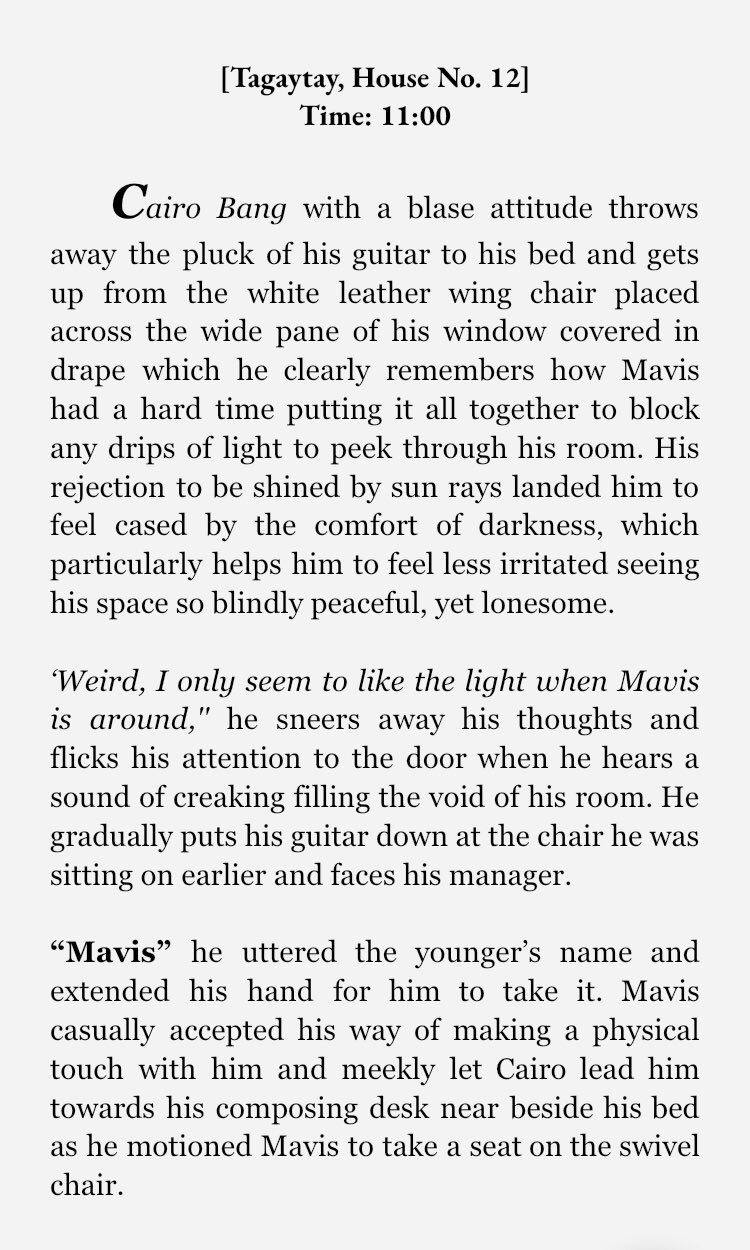 [Tagaytay, House No. 12]
Time: 11:00

Cairo Bang with a blase attitude throws away the pluck of his guitar to his bed and gets up from the white leather wing chair placed across the wide pane of his window covered in drape which he clearly remembers how Mavis had a hard time putting it all together to block any drips of light to peek through his room. His rejection to be shined by sun rays landed him to feel cased by the comfort of darkness, which particularly helps him to feel less irritated seeing his space so blindly peaceful, yet lonesome.

'Weird, I only seem to like the light when Mavis is around," he sneers away his thoughts and flicks his attention to the door when he hears a sound of creaking filling the void of his room. He gradually puts his guitar down at the chair he was sitting on earlier and faces his manager.

"Mavis" he uttered the younger's name and extended his hand for him to take it. Mavis casually accepted his way of making a physical touch with him and meekly let Cairo lead him towards his composing desk near beside his bed as he motioned Mavis to take a seat on the swivel chair.